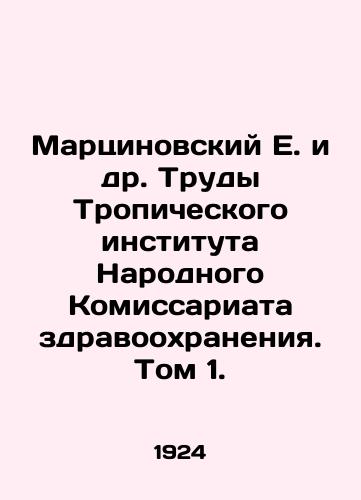 Марциновский Е. и др. Труды Тропического института Народного Комиссариата здравоохранения. Том 1.

1924